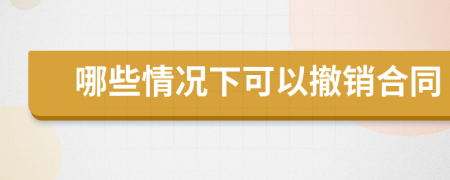 哪些情况下可以撤销合同